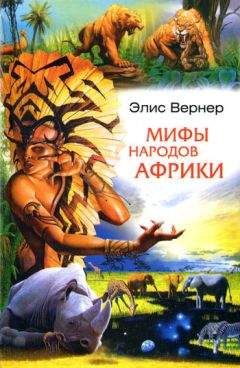 Элис Вернер

МИФЫ НАРОДОВ АФРИКИ